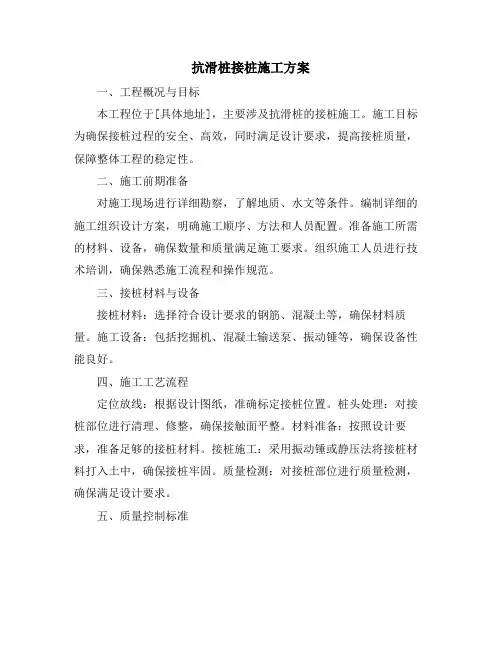 抗滑桩接桩施工方案

一、工程概况与目标

本工程位于[具体地址]，主要涉及抗滑桩的接桩施工。施工目标为确保接桩过程的安全、高效，同时满足设计要求，提高接桩质量，保障整体工程的稳定性。

二、施工前期准备

对施工现场进行详细勘察，了解地质、水文等条件。编制详细的施工组织设计方案，明确施工顺序、方法和人员配置。准备施工所需的材料、设备，确保数量和质量满足施工要求。组织施工人员进行技术培训，确保熟悉施工流程和操作规范。

三、接桩材料与设备

接桩材料：选择符合设计要求的钢筋、混凝土等，确保材料质量。施工设备：包括挖掘机、混凝土输送泵、振动锤等，确保设备性能良好。

四、施工工艺流程

定位放线：根据设计图纸，准确标定接桩位置。桩头处理：对接桩部位进行清理、修整，确保接触面平整。材料准备：按照设计要求，准备足够的接桩材料。接桩施工：采用振动锤或静压法将接桩材料打入土中，确保接桩牢固。质量检测：对接桩部位进行质量检测，确保满足设计要求。

五、质量控制标准